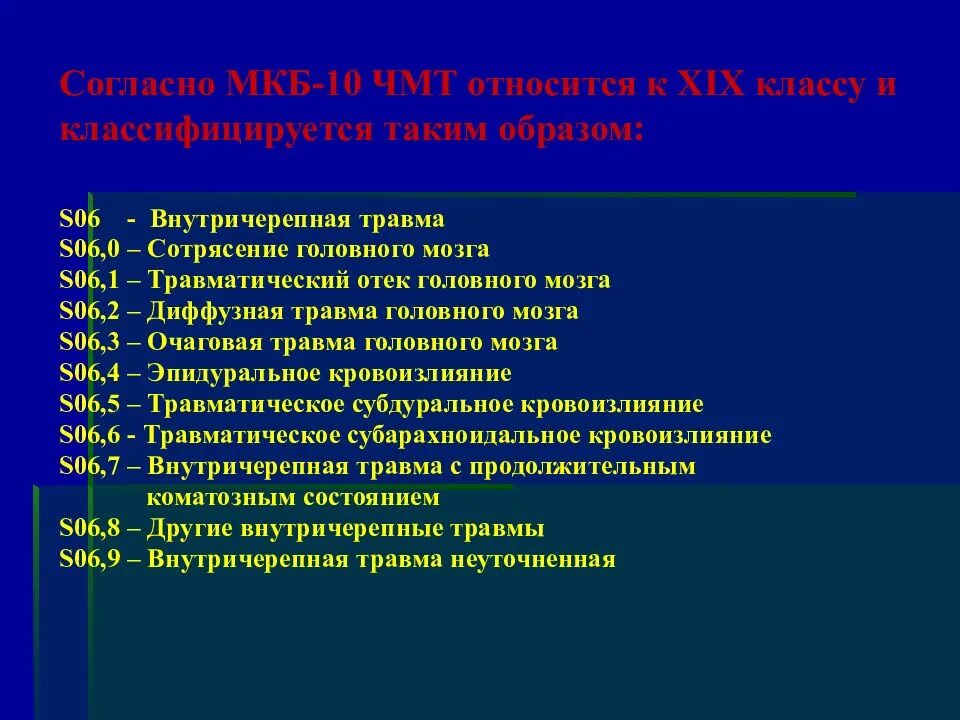 Согласно МКБ-10 ЧМТ относится к XIX классу и классифицируется таким образом:

S06 - Внутричерепная травма
S06,0 – Сотрясение головного мозга
S06,1 – Травматический отек головного мозга
S06,2 – Диффузная травма головного мозга
S06,3 – Очаговая травма головного мозга
S06,4 – Эпидуральное кровоизлияние
S06,5 – Травматическое субдуральное кровоизлияние
S06,6 - Травматическое субарахноидальное кровоизлияние
S06,7 – Внутричерепная травма с продолжительным коматозным состоянием
S06,8 – Другие внутричерепные травмы
S06,9 – Внутричерепная травма неуточненная